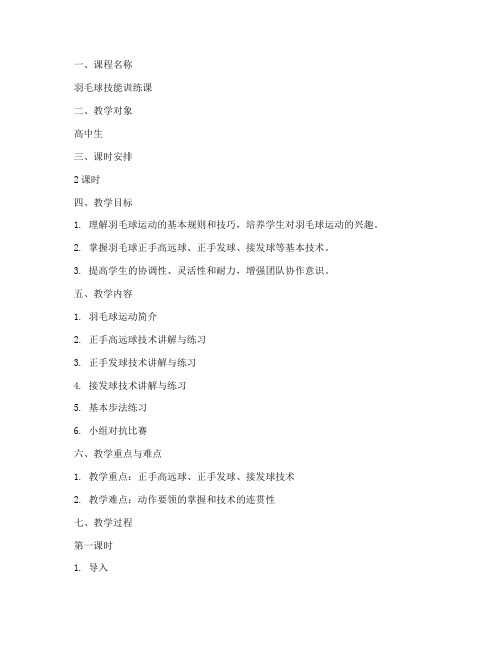 一、课程名称

羽毛球技能训练课

二、教学对象

高中生

三、课时安排

2 课时

四、教学目标

1. 理解羽毛球运动的基本规则和技巧，培养学生对羽毛球运动的兴趣。

2. 掌握羽毛球正手高远球、正手发球、接发球等基本技术。

3. 提高学生的协调性、灵活性和耐力，增强团队协作意识。

五、教学内容

1. 羽毛球运动简介

2. 正手高远球技术讲解与练习

3. 正手发球技术讲解与练习

4. 接发球技术讲解与练习

5. 基本步法练习

6. 小组对抗比赛

六、教学重点与难点

1. 教学重点：正手高远球、正手发球、接发球技术

2. 教学难点：动作要领的掌握和技术的连贯性

七、教学过程

第一课时

1. 导入